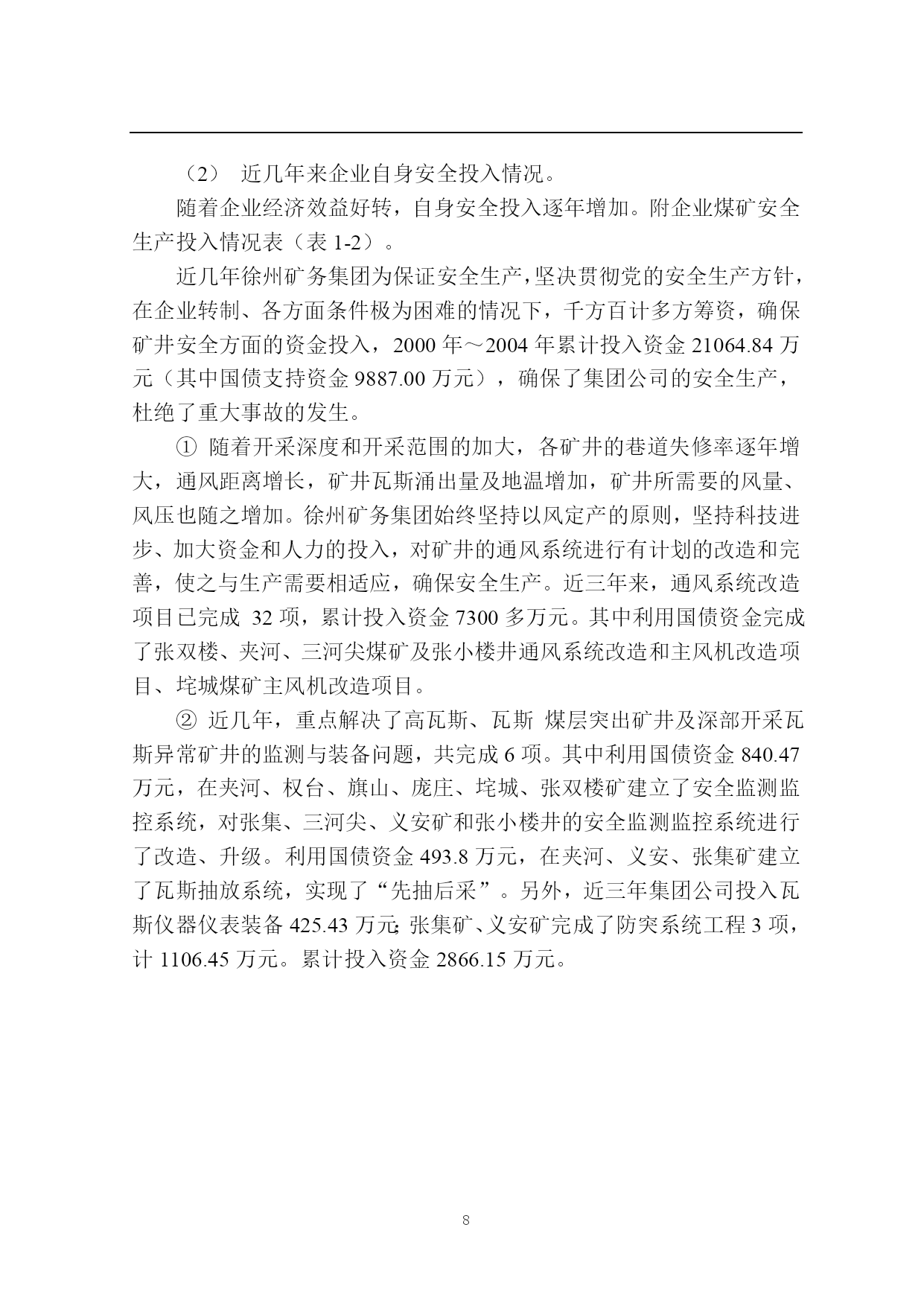 （2） 近几年来企业自身安全投入情况。

随着企业经济效益好转，自身安全投入逐年增加。附企业煤矿安全生产投入情况表（表 1-2）。

近几年徐州矿务集团为保证安全生产，坚决贯彻党的安全生产方针，在企业转制、各方面条件极为困难的情况下，千方百计多方筹资，确保矿井安全方面的资金投入，2000 年～2004 年累计投入资金 21064.84 万元（其中国债支持资金 9887.00 万元），确保了集团公司的安全生产，杜绝了重大事故的发生。

① 随着开采深度和开采范围的加大，各矿井的巷道失修率逐年增大，通风距离增长，矿井瓦斯涌出量及地温增加，矿井所需要的风量、风压也随之增加。徐州矿务集团始终坚持以风定产的原则，坚持科技进步、加大资金和人力的投入，对矿井的通风系统进行有计划的改造和完善，使之与生产需要相适应，确保安全生产。近三年来，通风系统改造项目已完成 32 项，累计投入资金 7300 多万元。其中利用国债资金完成了张双楼、夹河、三河尖煤矿及张小楼井通风系统改造和主风机改造项目、垞城煤矿主风机改造项目。

② 近几年，重点解决了高瓦斯、瓦斯 煤层突出矿井及深部开采瓦斯异常矿井的监测与装备问题，共完成 6 项。其中利用国债资金 840.47 万元，在夹河、权台、旗山、庞庄、垞城、张双楼矿建立了安全监测监控系统，对张集、三河尖、义安矿和张小楼井的安全监测监控系统进行了改造、升级。利用国债资金 493.8 万元，在夹河、义安、张集矿建立了瓦斯抽放系统，实现了“先抽后采”。另外，近三年集团公司投入瓦斯仪器仪表装备 425.43 万元；张集矿、义安矿完成了防突系统工程 3 项，计 1106.45 万元。累计投入资金 2866.15 万元。

8